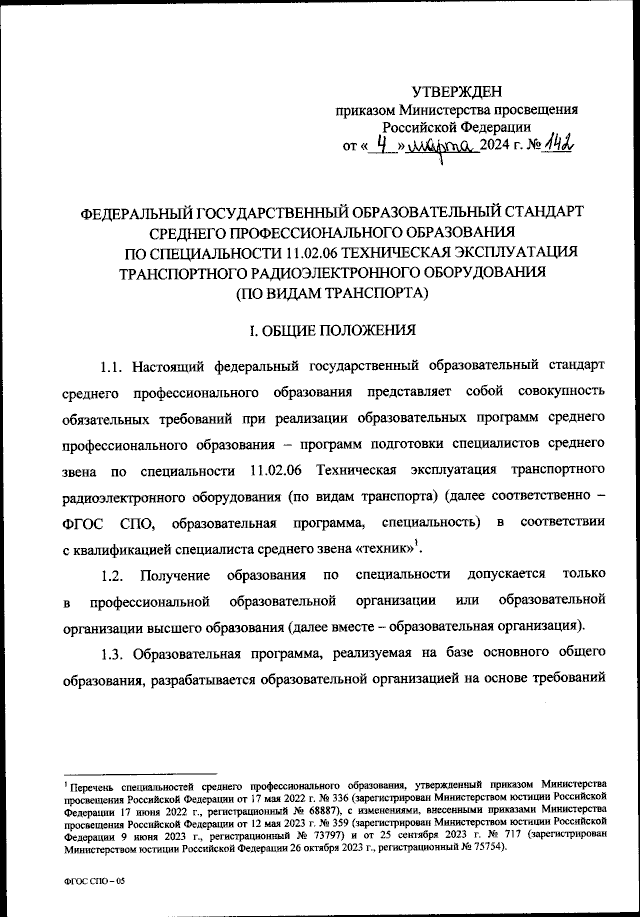 УТВЕРЖДЕН
приказом Министерства просвещения
Российской Федерации
от « 4 » марта 2024 г. № 142

ФЕДЕРАЛЬНЫЙ ГОСУДАРСТВЕННЫЙ ОБРАЗОВАТЕЛЬНЫЙ СТАНДАРТ СРЕДНЕГО ПРОФЕССИОНАЛЬНОГО ОБРАЗОВАНИЯ ПО СПЕЦИАЛЬНОСТИ 11.02.06 ТЕХНИЧЕСКАЯ ЭКСПЛУАТАЦИЯ ТРАНСПОРТНОГО РАДИОЭЛЕКТРОННОГО ОБОРУДОВАНИЯ (ПО ВИДАМ ТРАНСПОРТА)

I. ОБЩИЕ ПОЛОЖЕНИЯ

1.1. Настоящий федеральный государственный образовательный стандарт среднего профессионального образования представляет собой совокупность обязательных требований при реализации образовательных программ среднего профессионального образования – программ подготовки специалистов среднего звена по специальности 11.02.06 Техническая эксплуатация транспортного радиоэлектронного оборудования (по видам транспорта) (далее соответственно – ФГОС СПО, образовательная программа, специальность) в соответствии с квалификацией специалиста среднего звена «техник»$^1$.

1.2. Получение образования по специальности допускается только в профессиональной образовательной организации или образовательной организации высшего образования (далее вместе – образовательная организация).

1.3. Образовательная программа, реализуемая на базе основного общего образования, разрабатывается образовательной организацией на основе требований

$^1$ Перечень специальностей среднего профессионального образования, утвержденный приказом Министерства просвещения Российской Федерации от 17 мая 2022 г. № 336 (зарегистрирован Министерством юстиции Российской Федерации 17 июня 2022 г., регистрационный № 68887), с изменениями, внесенными приказами Министерства просвещения Российской Федерации от 12 мая 2023 г. № 359 (зарегистрирован Министерством юстиции Российской Федерации 9 июня 2023 г., регистрационный № 73797) и от 25 сентября 2023 г. № 717 (зарегистрирован Министерством юстиции Российской Федерации 26 октября 2023 г., регистрационный № 75754).

ФГОС СПО – 05